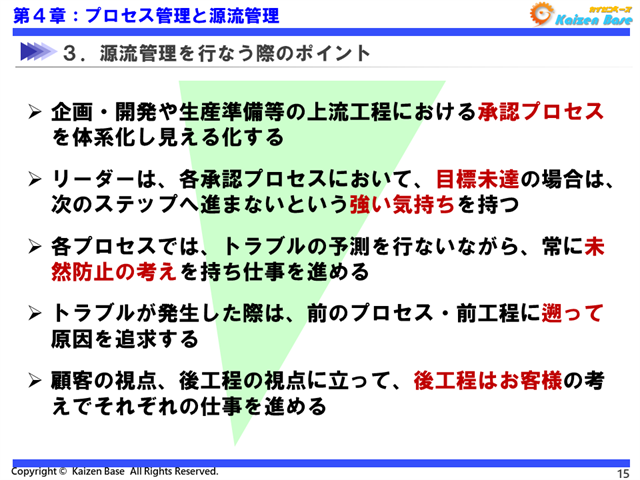 第４章：プロセス管理と源流管理

カイゼンベース
Kaizen Base

３．源流管理を行なう際のポイント

➢ 企画・開発や生産準備等の上流工程における承認プロセスを体系化し見える化する

➢ リーダーは、各承認プロセスにおいて、目標未達の場合は、次のステップへ進まないという強い気持ちを持つ

➢ 各プロセスでは、トラブルの予測を行ないながら、常に未然防止の考えを持ち仕事を進める

➢ トラブルが発生した際は、前のプロセス・前工程に遡って原因を追求する

➢ 顧客の視点、後工程の視点に立って、後工程はお客様の考えでそれぞれの仕事を進める

Copyright © Kaizen Base All Rights Reserved.

15